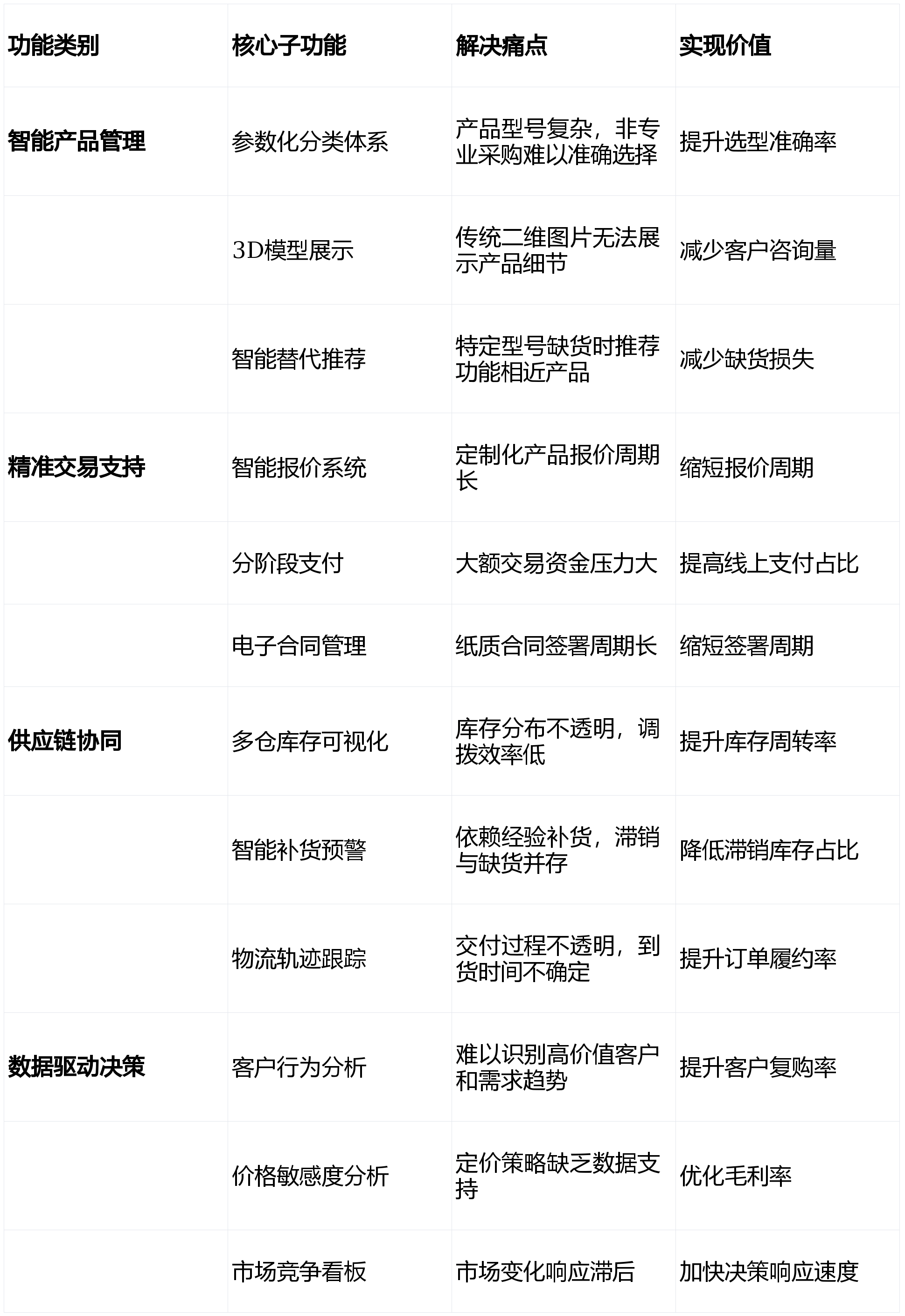 | 功能类别 | 核心子功能 | 解决痛点 | 实现价值 |
|---|---|---|---|
| 智能产品管理 | 参数化分类体系 | 产品型号复杂，非专业采购难以准确选择 | 提升选型准确率 |
| | 3D模型展示 | 传统二维图片无法展示产品细节 | 减少客户咨询量 |
| | 智能替代推荐 | 特定型号缺货时推荐功能相近产品 | 减少缺货损失 |
| 精准交易支持 | 智能报价系统 | 定制化产品报价周期长 | 缩短报价周期 |
| | 分阶段支付 | 大额交易资金压力大 | 提高线上支付占比 |
| | 电子合同管理 | 纸质合同签署周期长 | 缩短签署周期 |
| 供应链协同 | 多仓库存可视化 | 库存分布不透明，调拨效率低 | 提升库存周转率 |
| | 智能补货预警 | 依赖经验补货，滞销与缺货并存 | 降低滞销库存占比 |
| | 物流轨迹跟踪 | 交付过程不透明，到货时间不确定 | 提升订单履约率 |
| 数据驱动决策 | 客户行为分析 | 难以识别高价值客户和需求趋势 | 提升客户复购率 |
| | 价格敏感度分析 | 定价策略缺乏数据支持 | 优化毛利率 |
| | 市场竞争看板 | 市场变化响应滞后 | 加快决策响应速度 |